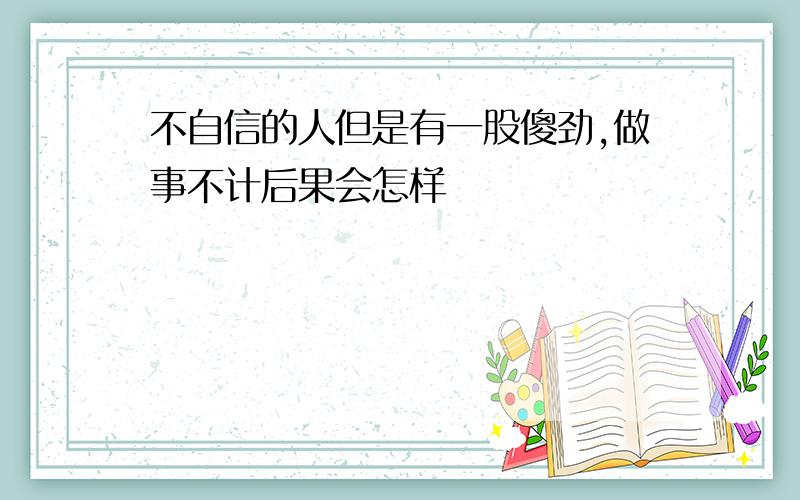 不自信的人但是有一股傻劲,做事不计后果会怎样